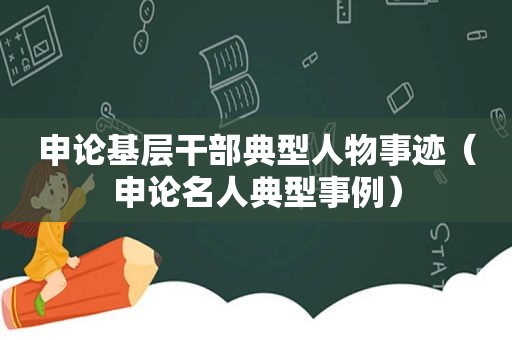 申论基层干部典型人物事迹（申论名人典型事例）

STAT